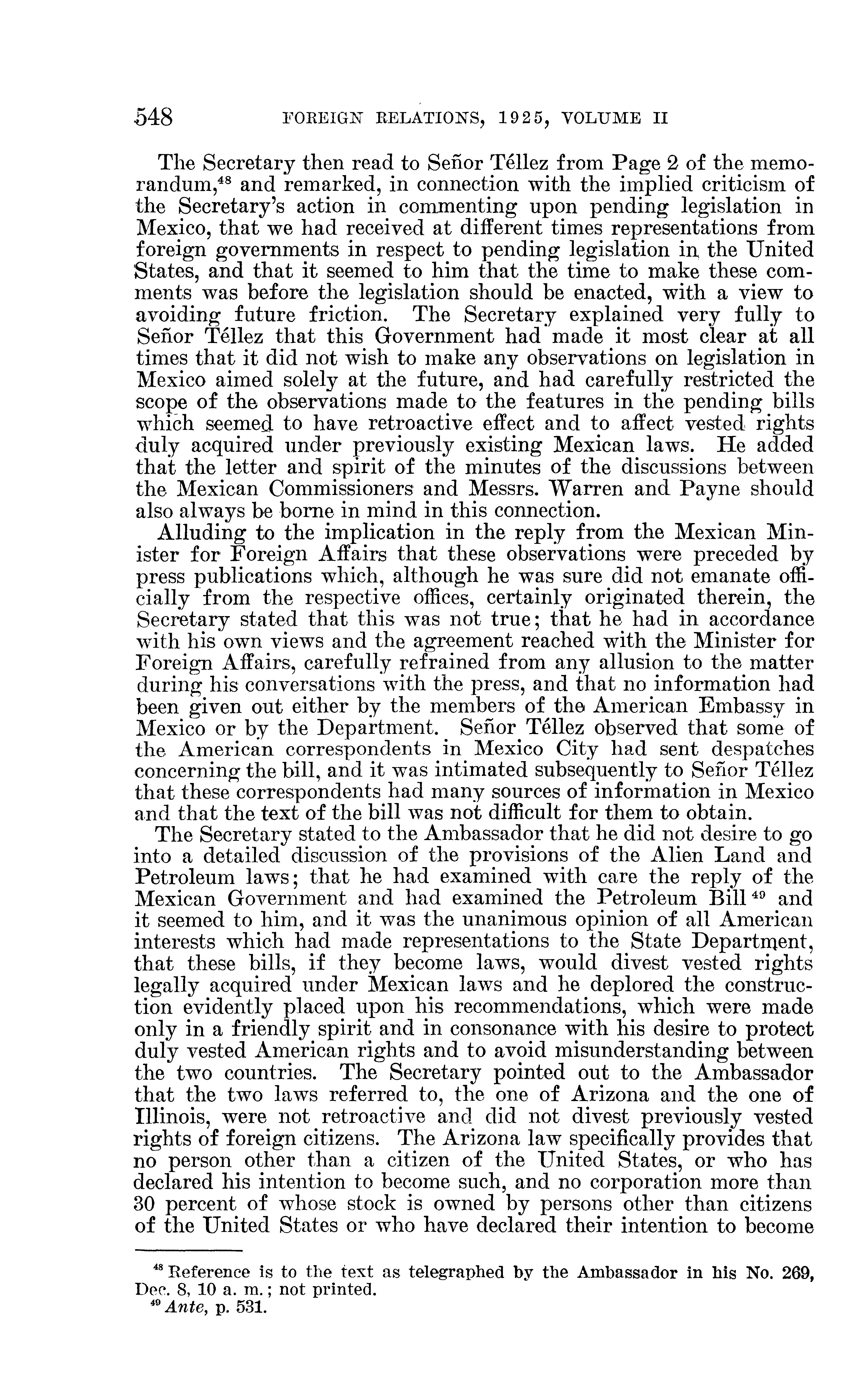 548 FOREIGN RELATIONS, 1925, VOLUME II

The Secretary then read to Señor Téllez from Page 2 of the memorandum,$^{48}$ and remarked, in connection with the implied criticism of the Secretary's action in commenting upon pending legislation in Mexico, that we had received at different times representations from foreign governments in respect to pending legislation in the United States, and that it seemed to him that the time to make these comments was before the legislation should be enacted, with a view to avoiding future friction. The Secretary explained very fully to Señor Téllez that this Government had made it most clear at all times that it did not wish to make any observations on legislation in Mexico aimed solely at the future, and had carefully restricted the scope of the observations made to the features in the pending bills which seemed to have retroactive effect and to affect vested rights duly acquired under previously existing Mexican laws. He added that the letter and spirit of the minutes of the discussions between the Mexican Commissioners and Messrs. Warren and Payne should also always be borne in mind in this connection.

Alluding to the implication in the reply from the Mexican Minister for Foreign Affairs that these observations were preceded by press publications which, although he was sure did not emanate officially from the respective offices, certainly originated therein, the Secretary stated that this was not true; that he had in accordance with his own views and the agreement reached with the Minister for Foreign Affairs, carefully refrained from any allusion to the matter during his conversations with the press, and that no information had been given out either by the members of the American Embassy in Mexico or by the Department. Señor Téllez observed that some of the American correspondents in Mexico City had sent despatches concerning the bill, and it was intimated subsequently to Señor Téllez that these correspondents had many sources of information in Mexico and that the text of the bill was not difficult for them to obtain.

The Secretary stated to the Ambassador that he did not desire to go into a detailed discussion of the provisions of the Alien Land and Petroleum laws; that he had examined with care the reply of the Mexican Government and had examined the Petroleum Bill$^{49}$ and it seemed to him, and it was the unanimous opinion of all American interests which had made representations to the State Department, that these bills, if they become laws, would divest vested rights legally acquired under Mexican laws and he deplored the construction evidently placed upon his recommendations, which were made only in a friendly spirit and in consonance with his desire to protect duly vested American rights and to avoid misunderstanding between the two countries. The Secretary pointed out to the Ambassador that the two laws referred to, the one of Arizona and the one of Illinois, were not retroactive and did not divest previously vested rights of foreign citizens. The Arizona law specifically provides that no person other than a citizen of the United States, or who has declared his intention to become such, and no corporation more than 30 percent of whose stock is owned by persons other than citizens of the United States or who have declared their intention to become

$^{48}$ Reference is to the text as telegraphed by the Ambassador in his No. 269, Dec. 8, 10 a. m.; not printed.
$^{49}$ Ante, p. 531.